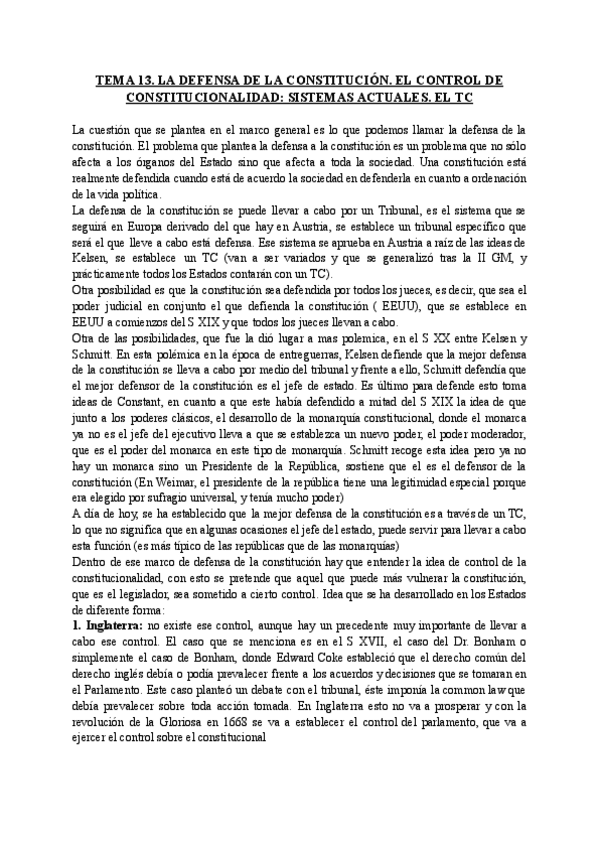 TEMA 13. LA DEFENSA DE LA CONSTITUCIÓN. EL CONTROL DE CONSTITUCIONALIDAD: SISTEMAS ACTUALES. EL TC

La cuestión que se plantea en el marco general es lo que podemos llamar la defensa de la constitución. El problema que plantea la defensa a la constitución es un problema que no sólo afecta a los órganos del Estado sino que afecta a toda la sociedad. Una constitución está realmente defendida cuando está de acuerdo la sociedad en defenderla en cuanto a ordenación de la vida política.
La defensa de la constitución se puede llevar a cabo por un Tribunal, es el sistema que se seguirá en Europa derivado del que hay en Austria, se establece un tribunal específico que será el que lleve a cabo está defensa. Ese sistema se aprueba en Austria a raíz de las ideas de Kelsen, se establece un TC (van a ser variados y que se generalizó tras la II GM, y prácticamente todos los Estados contarán con un TC).
Otra posibilidad es que la constitución sea defendida por todos los jueces, es decir, que sea el poder judicial en conjunto el que defienda la constitución ( EEUU), que se establece en EEUU a comienzos del S XIX y que todos los jueces llevan a cabo.
Otra de las posibilidades, que fue la dió lugar a mas polemica, en el S XX entre Kelsen y Schmitt. En esta polémica en la época de entreguerras, Kelsen defiende que la mejor defensa de la constitución se lleva a cabo por medio del tribunal y frente a ello, Schmitt defendía que el mejor defensor de la constitución es el jefe de estado. Es último para defende esto toma ideas de Constant, en cuanto a que este había defendido a mitad del S XIX la idea de que junto a los poderes clásicos, el desarrollo de la monarquía constitucional, donde el monarca ya no es el jefe del ejecutivo lleva a que se establezca un nuevo poder, el poder moderador, que es el poder del monarca en este tipo de monarquía. Schmitt recoge esta idea pero ya no hay un monarca sino un Presidente de la República, sostiene que el es el defensor de la constitución (En Weimar, el presidente de la república tiene una legitimidad especial porque era elegido por sufragio universal, y tenía mucho poder)
A día de hoy, se ha establecido que la mejor defensa de la constitución es a través de un TC, lo que no significa que en algunas ocasiones el jefe del estado, puede servir para llevar a cabo esta función (es más típico de las repúblicas que de las monarquías)
Dentro de ese marco de defensa de la constitución hay que entender la idea de control de la constitucionalidad, con esto se pretende que aquel que puede más vulnerar la constitución, que es el legislador, sea sometido a cierto control. Idea que se ha desarrollado en los Estados de diferente forma:
1. Inglaterra: no existe ese control, aunque hay un precedente muy importante de llevar a cabo ese control. El caso que se menciona es en el S XVII, el caso del Dr. Bonham o simplemente el caso de Bonham, donde Edward Coke estableció que el derecho común del derecho inglés debía o podía prevalecer frente a los acuerdos y decisiones que se tomaran en el Parlamento. Este caso planteó un debate con el tribunal, éste imponía la common law que debía prevalecer sobre toda acción tomada. En Inglaterra esto no va a prosperar y con la revolución de la Gloriosa en 1668 se va a establecer el control del parlamento, que va a ejercer el control sobre el constitucional